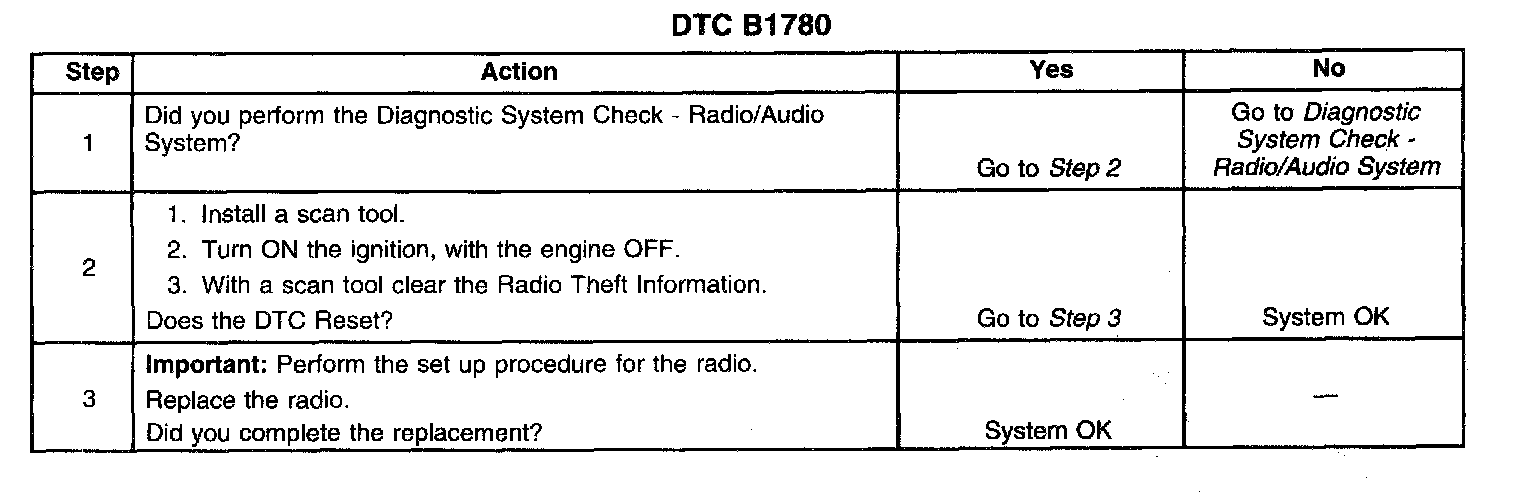 DTC B1780

| Step | Action | Yes | No |
|---|---|---|---|
| 1 | Did you perform the Diagnostic System Check - Radio/Audio System? | Go to Step 2 | Go to Diagnostic System Check - Radio/Audio System |
| 2 | 1. Install a scan tool. 2. Turn ON the ignition, with the engine OFF. 3. With a scan tool clear the Radio Theft Information. Does the DTC Reset? | Go to Step 3 | System OK |
| 3 | Important: Perform the set up procedure for the radio. Replace the radio. Did you complete the replacement? | System OK | — |